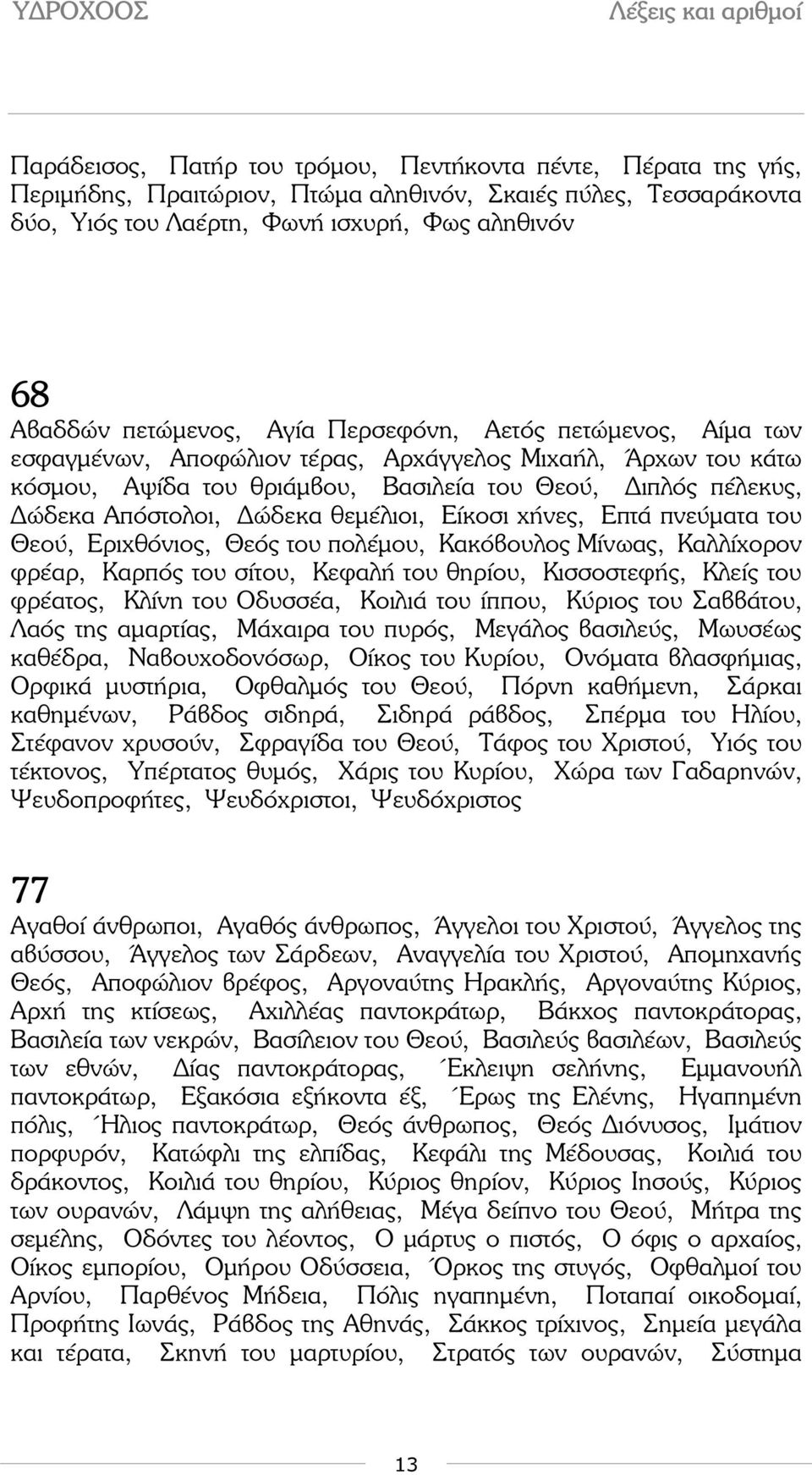 ΥΔΡΟΧΟΟΣ

Λέξεις και αριθμοί

Παράδεισος, Πατήρ του τρόμου, Πεντήκοντα πέντε, Πέρατα της γής, Περιμήδης, Πραιτώριον, Πτώμα αληθινόν, Σκαιές πύλες, Τεσσαράκοντα δύο, Υιός του Λαέρτη, Φωνή ισχυρή, Φως αληθινόν

68
Αβαδδών πετώμενος, Αγία Περσεφόνη, Αετός πετώμενος, Αίμα των εσφαγμένων, Αποφώλιον τέρας, Αρχάγγελος Μιχαήλ, Άρχων του κάτω κόσμου, Αψίδα του θριάμβου, Βασιλεία του Θεού, Διπλός πέλεκυς, Δώδεκα Απόστολοι, Δώδεκα θεμέλιοι, Είκοσι χήνες, Επτά πνεύματα του Θεού, Εριχθόνιος, Θεός του πολέμου, Κακόβουλος Μίνωας, Καλλίχορον φρέαρ, Καρπός του σίτου, Κεφαλή του θηρίου, Κισσοστεφής, Κλείς του φρέατος, Κλίνη του Οδυσσέα, Κοιλιά του ίππου, Κύριος του Σαββάτου, Λαός της αμαρτίας, Μάχαιρα του πυρός, Μεγάλος βασιλεύς, Μωυσέως καθέδρα, Ναβουχοδονόσωρ, Οίκος του Κυρίου, Ονόματα βλασφήμιας, Ορφικά μυστήρια, Οφθαλμός του Θεού, Πόρνη καθήμενη, Σάρκαι καθημένων, Ράβδος σιδηρά, Σιδηρά ράβδος, Σπέρμα του Ηλίου, Στέφανον χρυσούν, Σφραγίδα του Θεού, Τάφος του Χριστού, Υιός του τέκτονος, Υπέρτατος θυμός, Χάρις του Κυρίου, Χώρα των Γαδαρηνών, Ψευδοπροφήτες, Ψευδόχριστοι, Ψευδόχριστος

77
Αγαθοί άνθρωποι, Αγαθός άνθρωπος, Άγγελοι του Χριστού, Άγγελος της αβύσσου, Άγγελος των Σάρδεων, Αναγγελία του Χριστού, Απομηχανής Θεός, Αποφώλιον βρέφος, Αργοναύτης Ηρακλής, Αργοναύτης Κύριος, Αρχή της κτίσεως, Αχιλλέας παντοκράτωρ, Βάκχος παντοκράτορας, Βασιλεία των νεκρών, Βασίλειον του Θεού, Βασιλεύς βασιλέων, Βασιλεύς των εθνών, Δίας παντοκράτορας, Έκλειψη σελήνης, Εμμανουήλ παντοκράτωρ, Εξακόσια εξήκοντα έξ, Έρως της Ελένης, Ηγαπημένη πόλις, Ήλιος παντοκράτωρ, Θεός άνθρωπος, Θεός Διόνυσος, Ιμάτιον πορφυρόν, Κατώφλι της ελπίδας, Κεφάλι της Μέδουσας, Κοιλιά του δράκοντος, Κοιλιά του θηρίου, Κύριος θηρίον, Κύριος Ιησούς, Κύριος των ουρανών, Λάμψη της αλήθειας, Μέγα δείπνο του Θεού, Μήτρα της σεμέλης, Οδόντες του λέοντος, Ο μάρτυς ο πιστός, Ο όφις ο αρχαίος, Οίκος εμπορίου, Ομήρου Οδύσσεια, Όρκος της στυγός, Οφθαλμοί του Αρνίου, Παρθένος Μήδεια, Πόλις ηγαπημένη, Ποταπαί οικοδομαί, Προφήτης Ιωνάς, Ράβδος της Αθηνάς, Σάκκος τρίχινος, Σημεία μεγάλα και τέρατα, Σκηνή του μαρτυρίου, Στρατός των ουρανών, Σύστημα

13